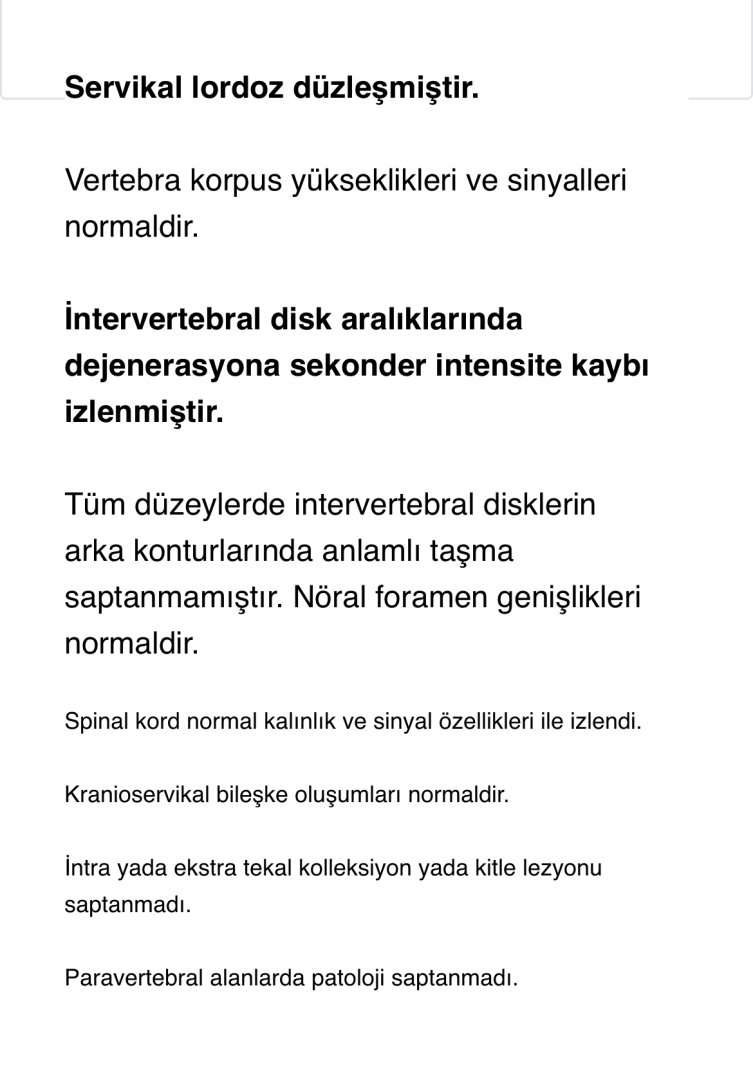 Servikal lordoz düzleşmiştir.

Vertebra korpus yükseklikleri ve sinyalleri normaldir.

İntervertebral disk aralıklarında dejenerasyona sekonder intensite kaybı izlenmiştir.

Tüm düzeylerde intervertebral disklerin arka konturlarında anlamlı taşma saptanmamıştır. Nöral foramen genişlikleri normaldir.

Spinal kord normal kalınlık ve sinyal özellikleri ile izlendi.

Kranioservikal bileşke oluşumları normaldir.

İntra yada ekstra tekal kolleksiyon yada kitle lezyonu saptanmadı.

Paravertebral alanlarda patoloji saptanmadı.